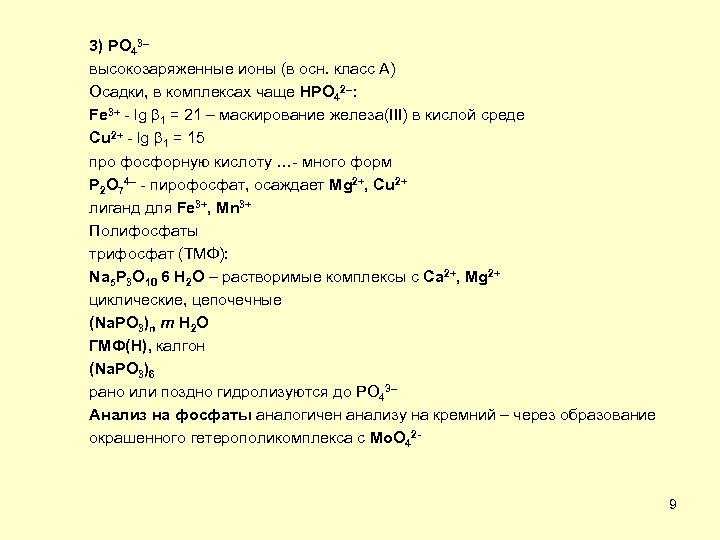 3) $PO_4^{3-}$
высокозаряженные ионы (в осн. класс А)
Осадки, в комплексах чаще $HPO_4^{2-}$:
$Fe^{3+}$ - lg $\beta_1$ = 21 – маскирование железа(III) в кислой среде
$Cu^{2+}$ - lg $\beta_1$ = 15
про фосфорную кислоту …- много форм
$P_2O_7^{4-}$ - пирофосфат, осаждает $Mg^{2+}$, $Cu^{2+}$
лиганд для $Fe^{3+}$, $Mn^{3+}$
Полифосфаты
трифосфат (ТМФ):
$Na_5P_3O_{10}$ 6 $H_2O$ – растворимые комплексы с $Ca^{2+}$, $Mg^{2+}$
циклические, цепочечные
$(NaPO_3)_n$ $m$ $H_2O$
ГМФ(Н), калгон
$(NaPO_3)_6$
рано или поздно гидролизуются до $PO_4^{3-}$
Анализ на фосфаты аналогичен анализу на кремний – через образование окрашенного гетерополикомплекса с $MoO_4^{2-}$

9